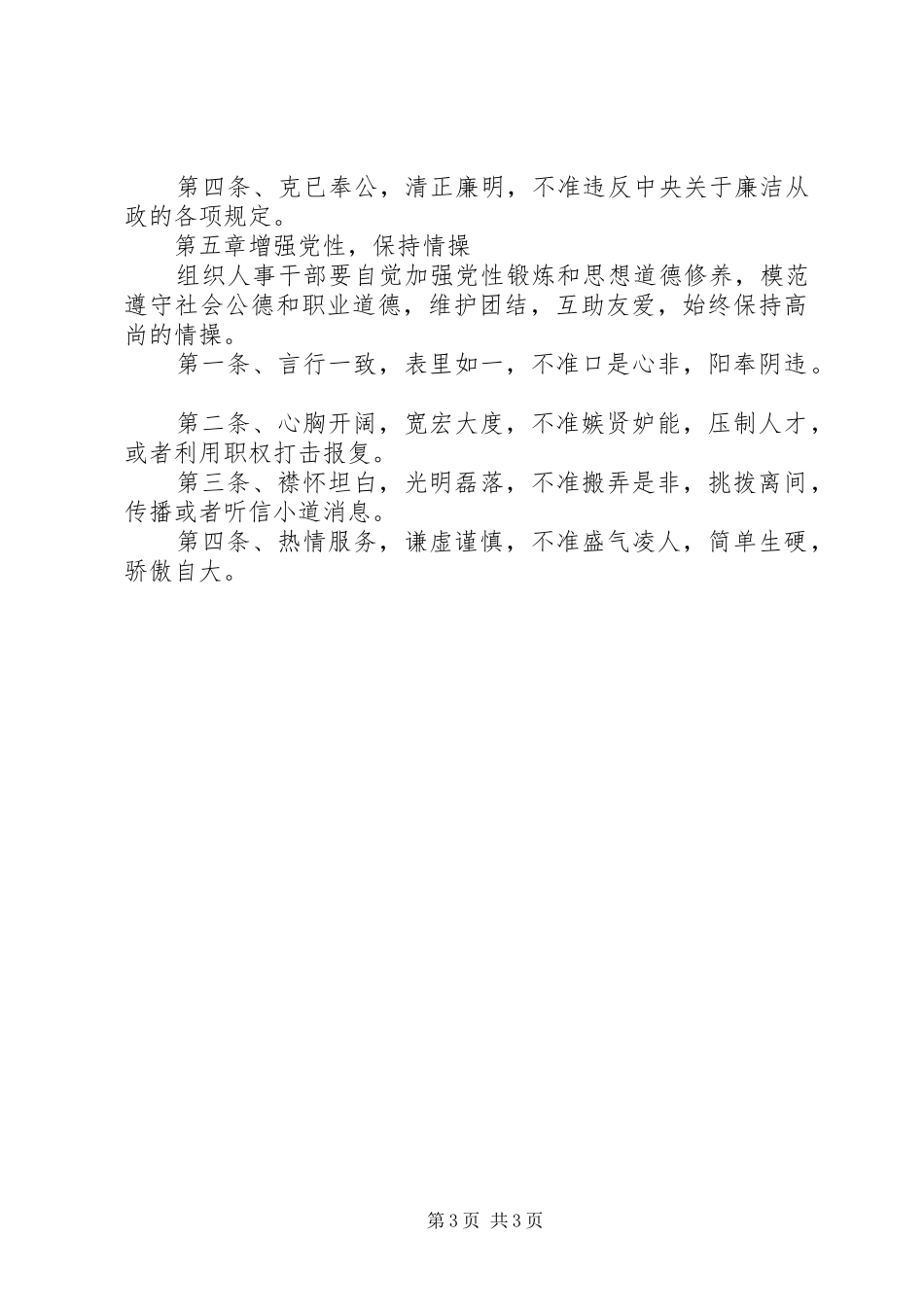 第四条、克已奉公，清正廉明，不准违反中央关于廉洁从政的各项规定。

第五章增强党性，保持情操

组织人事干部要自觉加强党性锻炼和思想道德修养，模范遵守社会公德和职业道德，维护团结，互助友爱，始终保持高尚的情操。

第一条、言行一致，表里如一，不准口是心非，阳奉阴违。

第二条、心胸开阔，宽宏大度，不准嫉贤妒能，压制人才，或者利用职权打击报复。

第三条、襟怀坦白，光明磊落，不准搬弄是非，挑拨离间，传播或者听信小道消息。

第四条、热情服务，谦虚谨慎，不准盛气凌人，简单生硬，骄傲自大。

第3页 共3页